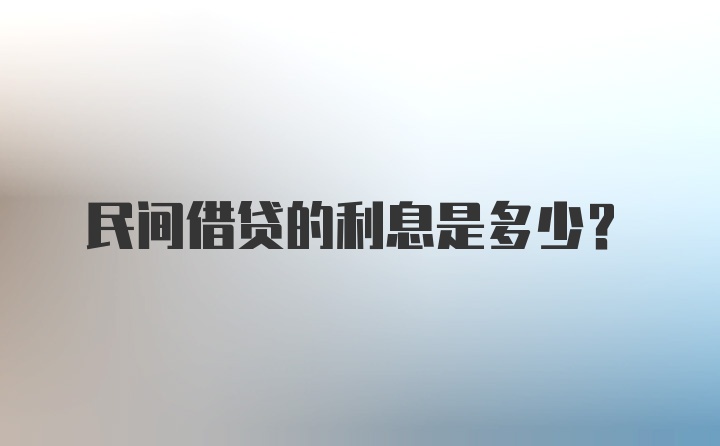 民间借贷的利息是多少？